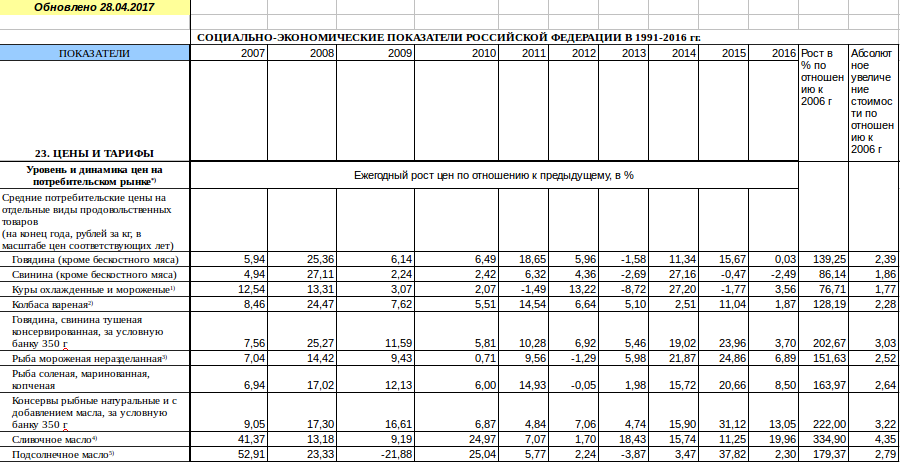 Обновлено 28.04.2017

СОЦИАЛЬНО-ЭКОНОМИЧЕСКИЕ ПОКАЗАТЕЛИ РОССИЙСКОЙ ФЕДЕРАЦИИ В 1991-2016 гг.

| ПОКАЗАТЕЛИ | 2007 | 2008 | 2009 | 2010 | 2011 | 2012 | 2013 | 2014 | 2015 | 2016 | Рост в % по отношению к 2006 г | Абсолютное увеличение стоимости по отношению к 2006 г |
|---|---|---|---|---|---|---|---|---|---|---|---|---|
| 23. ЦЕНЫ И ТАРИФЫ | | | | | | | | | | | | |
| Уровень и динамика цен на потребительском рынке*) | Ежегодный рост цен по отношению к предыдущему, в % | | | | | | | | | | | |
| Средние потребительские цены на отдельные виды продовольственных товаров (на конец года, рублей за кг, в масштабе цен соответствующих лет) | | | | | | | | | | | | |
| Говядина (кроме бескостного мяса) | 5,94 | 25,36 | 6,14 | 6,49 | 18,65 | 5,96 | -1,58 | 11,34 | 15,67 | 0,03 | 139,25 | 2,39 |
| Свинина (кроме бескостного мяса) | 4,94 | 27,11 | 2,24 | 2,42 | 6,32 | 4,36 | -2,69 | 27,16 | -0,47 | -2,49 | 86,14 | 1,86 |
| Куры охлажденные и мороженые¹⁾ | 12,54 | 13,31 | 3,07 | 2,07 | -1,49 | 13,22 | -8,72 | 27,20 | -1,77 | 3,56 | 76,71 | 1,77 |
| Колбаса вареная²⁾ | 8,46 | 24,47 | 7,62 | 5,51 | 14,54 | 6,64 | 5,10 | 2,51 | 11,04 | 1,87 | 128,19 | 2,28 |
| Говядина, свинина тушеная консервированная, за условную банку 350 г | 7,56 | 25,27 | 11,59 | 5,81 | 10,28 | 6,92 | 5,46 | 19,02 | 23,96 | 3,70 | 202,67 | 3,03 |
| Рыба мороженая неразделанная³⁾ | 7,04 | 14,42 | 9,43 | 0,71 | 9,56 | -1,29 | 5,98 | 21,87 | 24,86 | 6,89 | 151,63 | 2,52 |
| Рыба соленая, маринованная, копченая | 6,94 | 17,02 | 12,13 | 6,00 | 14,93 | -0,05 | 1,98 | 15,72 | 20,66 | 8,50 | 163,97 | 2,64 |
| Консервы рыбные натуральные и с добавлением масла, за условную банку 350 г | 9,05 | 17,30 | 16,61 | 6,87 | 4,84 | 7,06 | 4,74 | 15,90 | 31,12 | 13,05 | 222,00 | 3,22 |
| Сливочное масло⁴⁾ | 41,37 | 13,18 | 9,19 | 24,97 | 7,07 | 1,70 | 18,43 | 15,74 | 11,25 | 19,96 | 334,90 | 4,35 |
| Подсолнечное масло⁵⁾ | 52,91 | 23,33 | -21,88 | 25,04 | 5,77 | 2,24 | -3,87 | 3,47 | 37,82 | 2,30 | 179,37 | 2,79 |